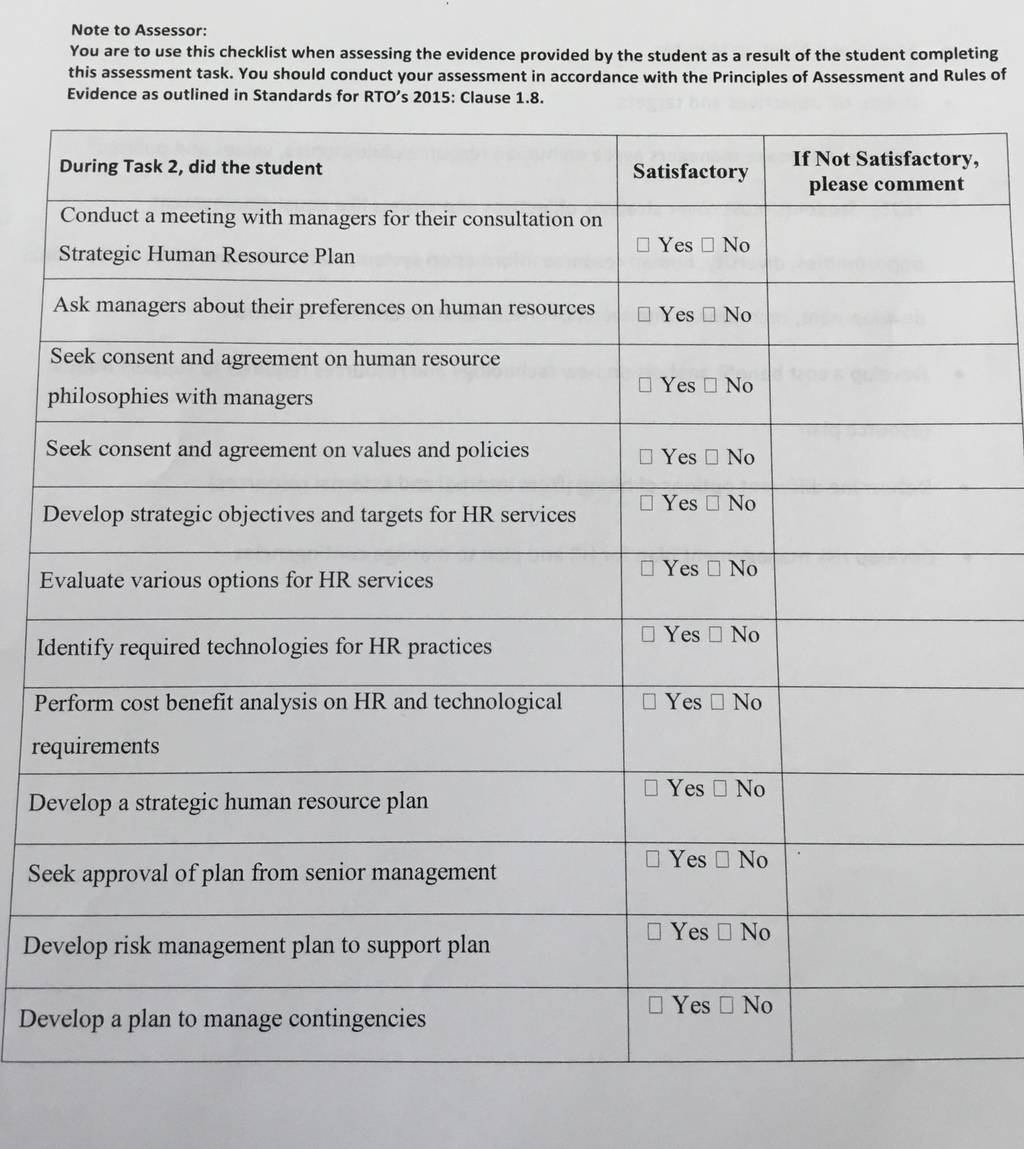 Note to Assessor:
You are to use this checklist when assessing the evidence provided by the student as a result of the student completing this assessment task. You should conduct your assessment in accordance with the Principles of Assessment and Rules of Evidence as outlined in Standards for RTO's 2015: Clause 1.8.

| During Task 2, did the student | Satisfactory | If Not Satisfactory, please comment |
|---|---|---|
| Conduct a meeting with managers for their consultation on Strategic Human Resource Plan | ☐ Yes ☐ No | |
| Ask managers about their preferences on human resources | ☐ Yes ☐ No | |
| Seek consent and agreement on human resource philosophies with managers | ☐ Yes ☐ No | |
| Seek consent and agreement on values and policies | ☐ Yes ☐ No | |
| Develop strategic objectives and targets for HR services | ☐ Yes ☐ No | |
| Evaluate various options for HR services | ☐ Yes ☐ No | |
| Identify required technologies for HR practices | ☐ Yes ☐ No | |
| Perform cost benefit analysis on HR and technological requirements | ☐ Yes ☐ No | |
| Develop a strategic human resource plan | ☐ Yes ☐ No | |
| Seek approval of plan from senior management | ☐ Yes ☐ No | |
| Develop risk management plan to support plan | ☐ Yes ☐ No | |
| Develop a plan to manage contingencies | ☐ Yes ☐ No | |